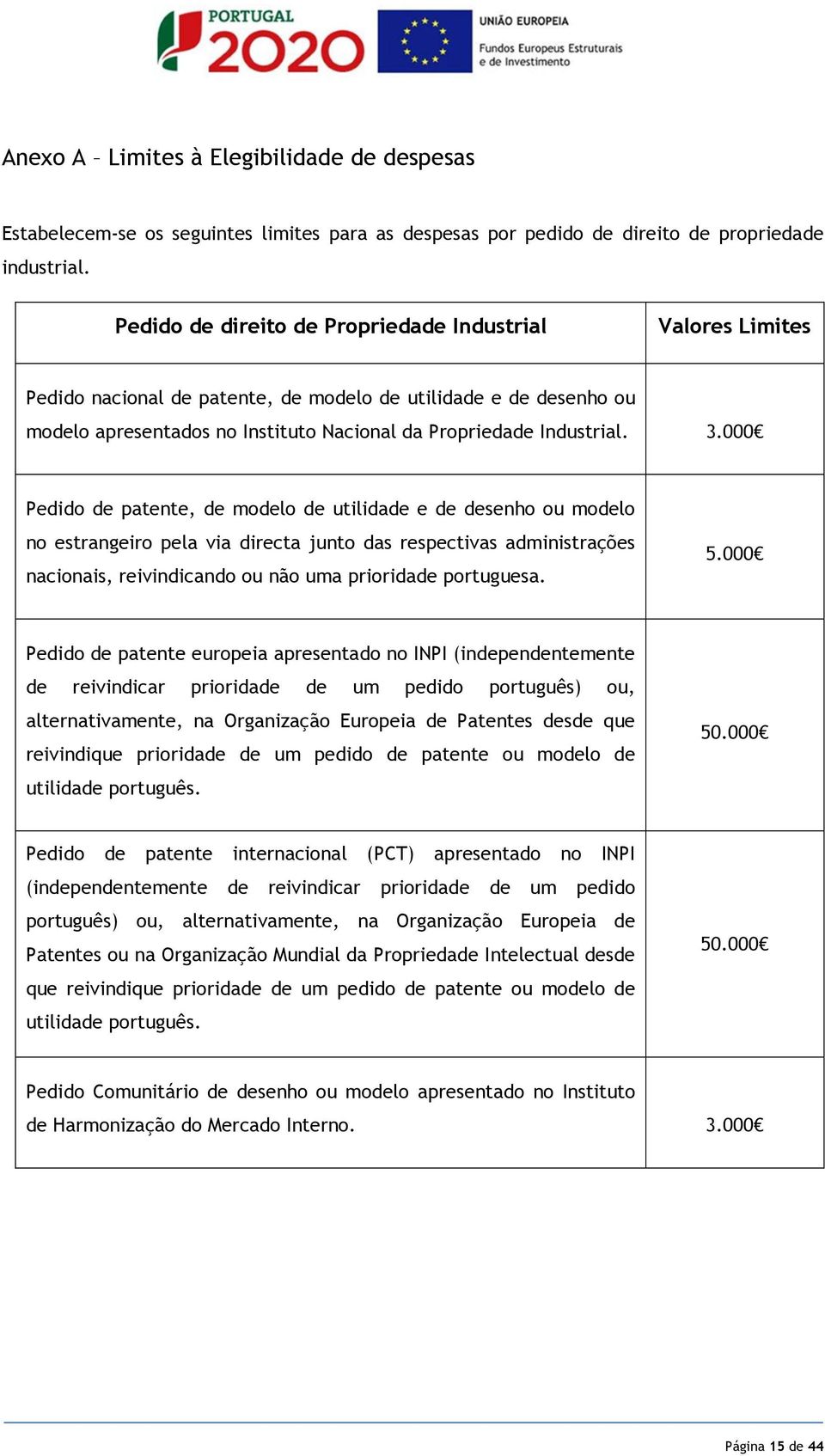 PORTUGAL 2020

UNIÃO EUROPEIA
Fundos Europeus Estruturais e de Investimento

Anexo A – Limites à Elegibilidade de despesas

Estabelecem-se os seguintes limites para as despesas por pedido de direito de propriedade industrial.

| Pedido de direito de Propriedade Industrial | Valores Limites |
|---|---|
| Pedido nacional de patente, de modelo de utilidade e de desenho ou modelo apresentados no Instituto Nacional da Propriedade Industrial. | 3.000€ |
| Pedido de patente, de modelo de utilidade e de desenho ou modelo no estrangeiro pela via directa junto das respectivas administrações nacionais, reivindicando ou não uma prioridade portuguesa. | 5.000€ |
| Pedido de patente europeia apresentado no INPI (independentemente de reivindicar prioridade de um pedido português) ou, alternativamente, na Organização Europeia de Patentes desde que reivindique prioridade de um pedido de patente ou modelo de utilidade português. | 50.000€ |
| Pedido de patente internacional (PCT) apresentado no INPI (independentemente de reivindicar prioridade de um pedido português) ou, alternativamente, na Organização Europeia de Patentes ou na Organização Mundial da Propriedade Intelectual desde que reivindique prioridade de um pedido de patente ou modelo de utilidade português. | 50.000€ |
| Pedido Comunitário de desenho ou modelo apresentado no Instituto de Harmonização do Mercado Interno. | 3.000€ |

Página 15 de 44